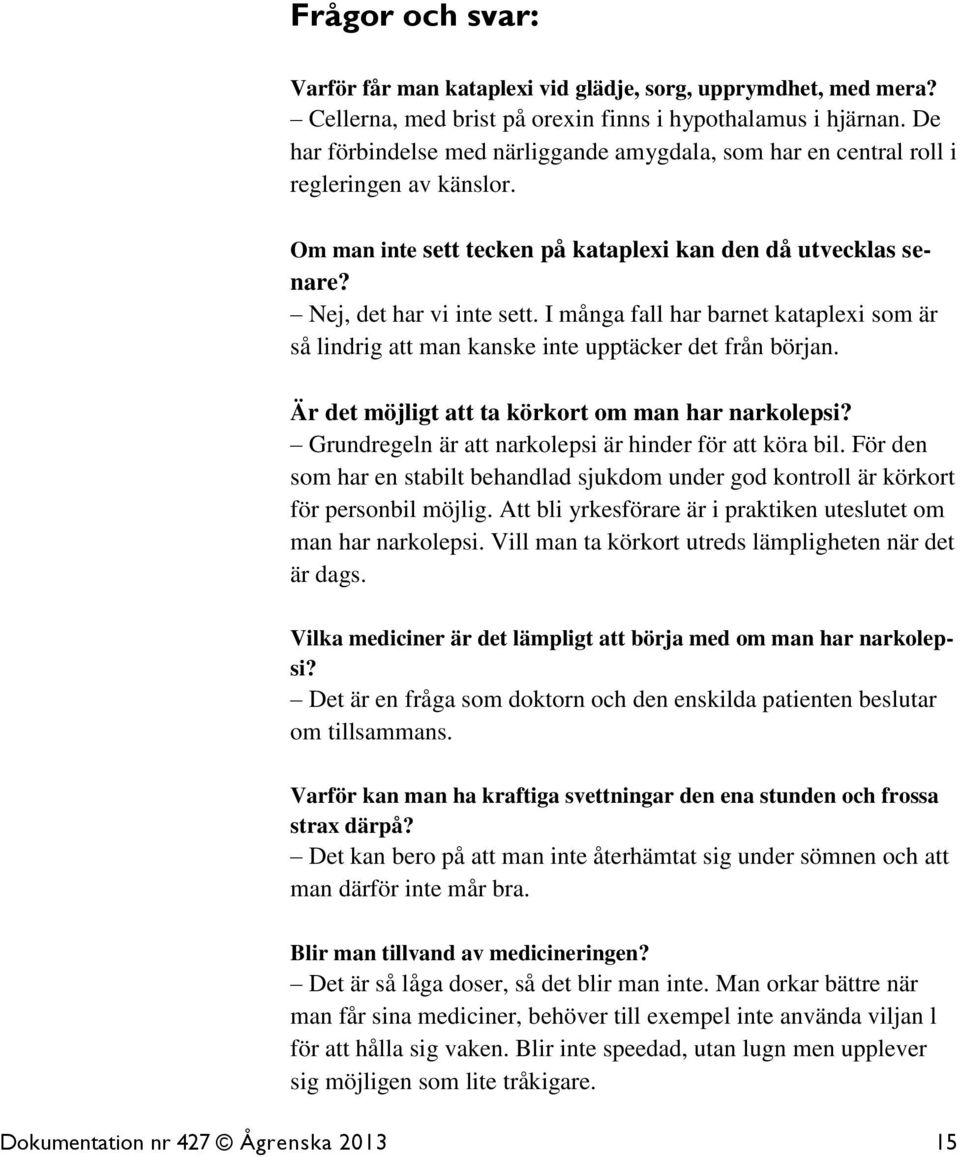 Frågor och svar:

Varför får man kataplexi vid glädje, sorg, upprymdhet, med mera?
– Cellerna, med brist på orexin finns i hypothalamus i hjärnan. De har förbindelse med närliggande amygdala, som har en central roll i regleringen av känslor.

Om man inte sett tecken på kataplexi kan den då utvecklas senare?
– Nej, det har vi inte sett. I många fall har barnet kataplexi som är så lindrig att man kanske inte upptäcker det från början.

Är det möjligt att ta körkort om man har narkolepsi?
– Grundregeln är att narkolepsi är hinder för att köra bil. För den som har en stabilt behandlad sjukdom under god kontroll är körkort för personbil möjlig. Att bli yrkesförare är i praktiken uteslutet om man har narkolepsi. Vill man ta körkort utreds lämpligheten när det är dags.

Vilka mediciner är det lämpligt att börja med om man har narkolepsi?
– Det är en fråga som doktorn och den enskilda patienten beslutar om tillsammans.

Varför kan man ha kraftiga svettningar den ena stunden och frossa strax därpå?
– Det kan bero på att man inte återhämtat sig under sömnen och att man därför inte mår bra.

Blir man tillvand av medicineringen?
– Det är så låga doser, så det blir man inte. Man orkar bättre när man får sina mediciner, behöver till exempel inte använda viljan l för att hålla sig vaken. Blir inte speedad, utan lugn men upplever sig möjligen som lite tråkigare.

Dokumentation nr 427 © Ågrenska 2013 15